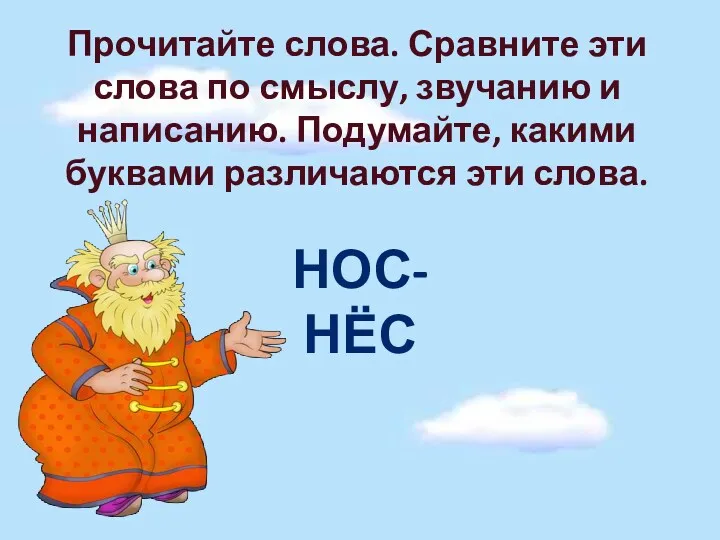 Прочитайте слова. Сравните эти слова по смыслу, звучанию и написанию. Подумайте, какими буквами различаются эти слова.

НОС-
НЁС